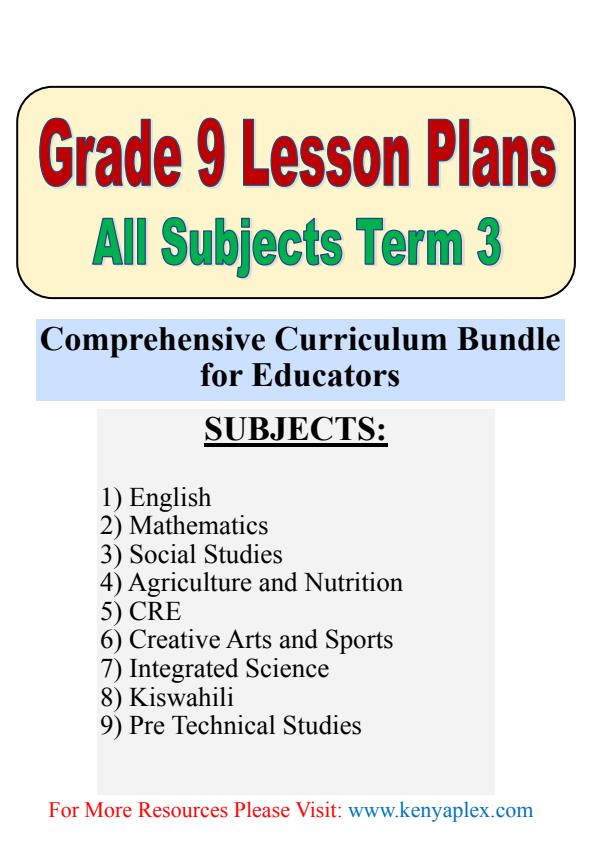 Grade 9 Lesson Plans
All Subjects Term 3

Comprehensive Curriculum Bundle for Educators

SUBJECTS:

1) English
2) Mathematics
3) Social Studies
4) Agriculture and Nutrition
5) CRE
6) Creative Arts and Sports
7) Integrated Science
8) Kiswahili
9) Pre Technical Studies

For More Resources Please Visit: www.kenyaplex.com